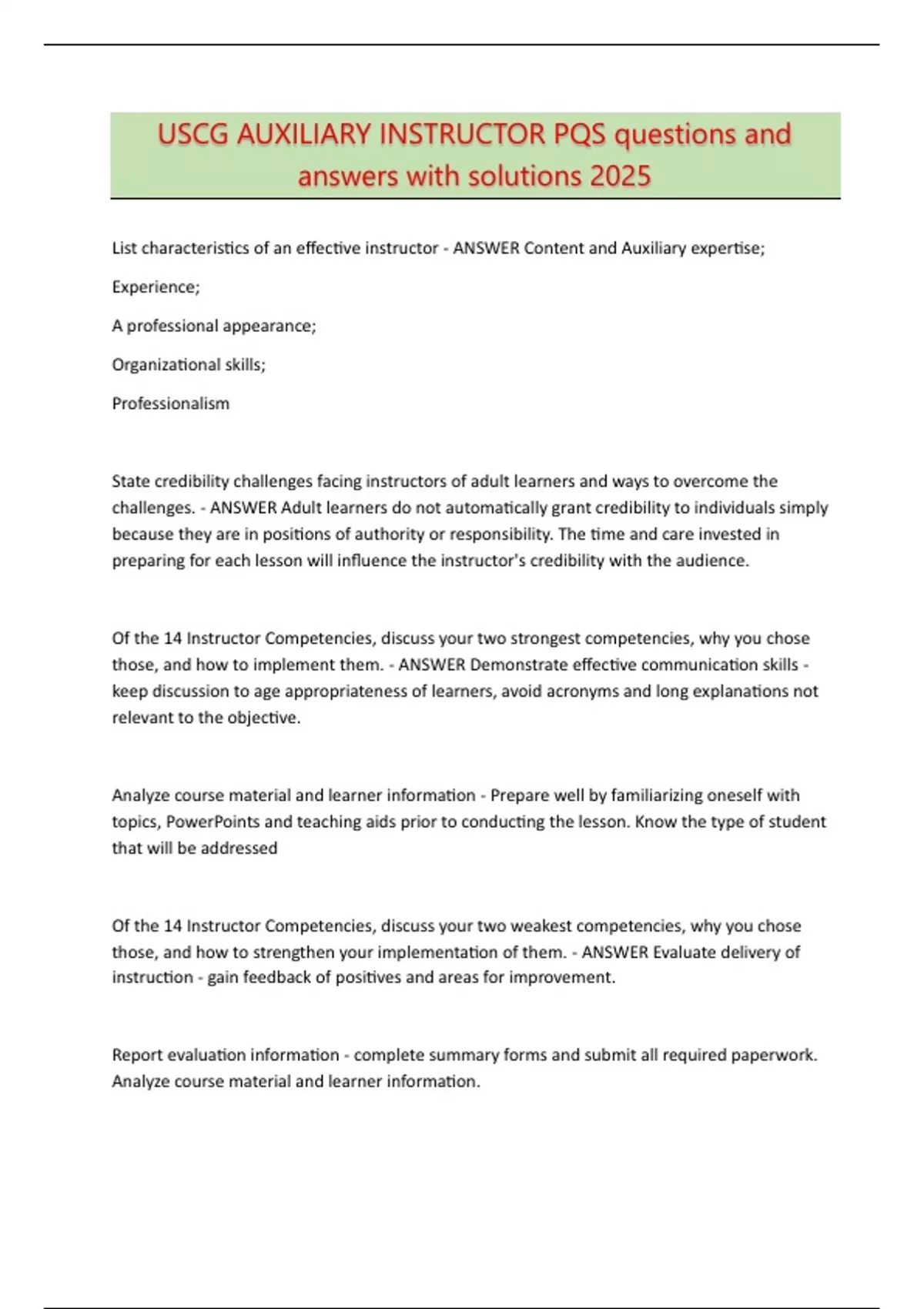 USCG AUXILIARY INSTRUCTOR PQS questions and answers with solutions 2025

List characteristics of an effective instructor - ANSWER Content and Auxiliary expertise;

Experience;

A professional appearance;

Organizational skills;

Professionalism

State credibility challenges facing instructors of adult learners and ways to overcome the challenges. - ANSWER Adult learners do not automatically grant credibility to individuals simply because they are in positions of authority or responsibility. The time and care invested in preparing for each lesson will influence the instructor's credibility with the audience.

Of the 14 Instructor Competencies, discuss your two strongest competencies, why you chose those, and how to implement them. - ANSWER Demonstrate effective communication skills - keep discussion to age appropriateness of learners, avoid acronyms and long explanations not relevant to the objective.

Analyze course material and learner information - Prepare well by familiarizing oneself with topics, PowerPoints and teaching aids prior to conducting the lesson. Know the type of student that will be addressed

Of the 14 Instructor Competencies, discuss your two weakest competencies, why you chose those, and how to strengthen your implementation of them. - ANSWER Evaluate delivery of instruction - gain feedback of positives and areas for improvement.

Report evaluation information - complete summary forms and submit all required paperwork. Analyze course material and learner information.